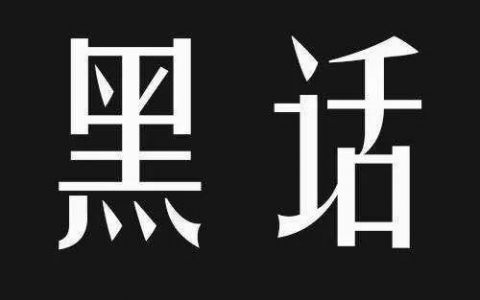 黑话